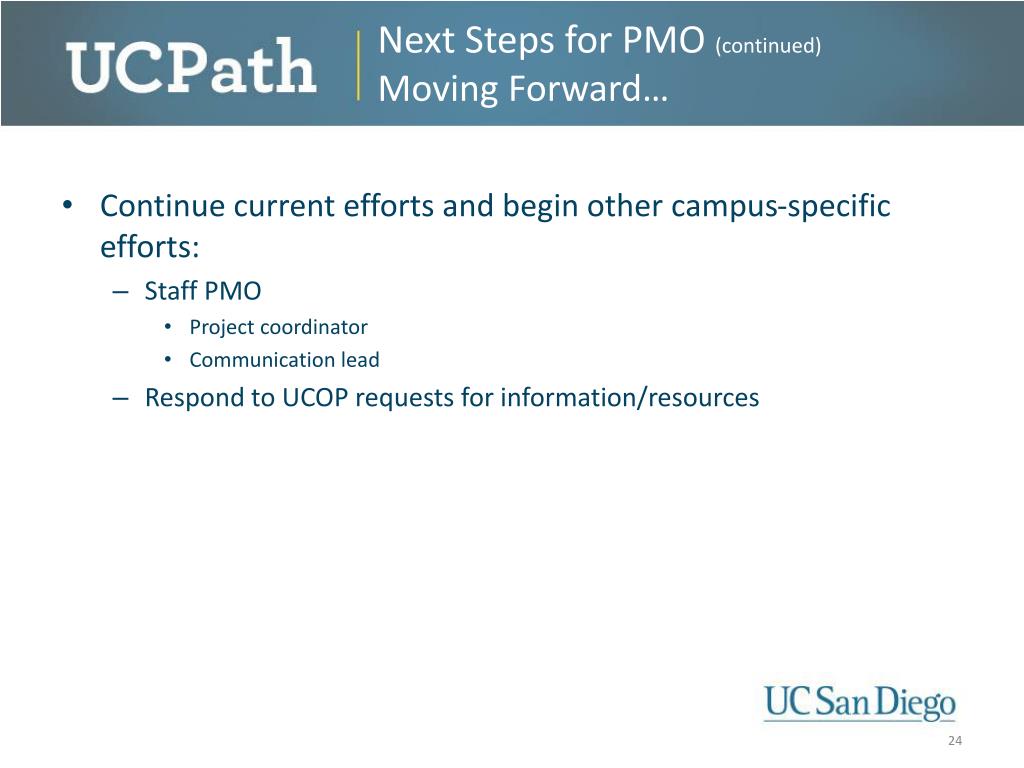 UCPath

Next Steps for PMO (continued)
Moving Forward…

• Continue current efforts and begin other campus-specific efforts:
– Staff PMO
• Project coordinator
• Communication lead
– Respond to UCOP requests for information/resources

UC San Diego

24